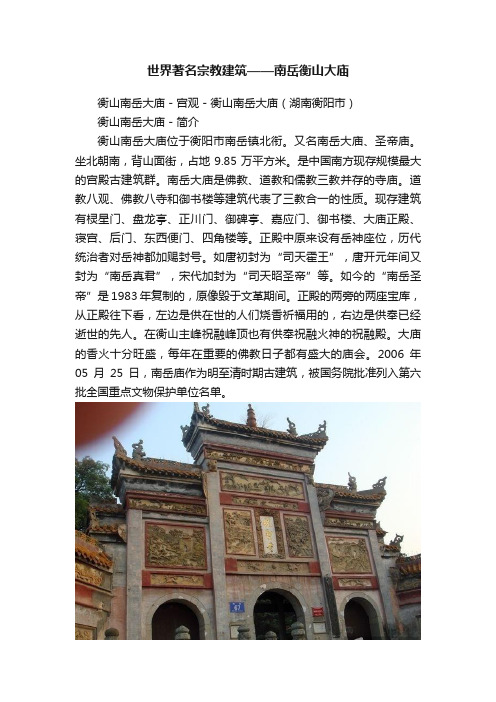 世界著名宗教建筑——南岳衡山大庙

衡山南岳大庙 - 宫观 - 衡山南岳大庙（湖南衡阳市）

衡山南岳大庙 - 简介

衡山南岳大庙位于衡阳市南岳镇北街。又名南岳大庙、圣帝庙。坐北朝南，背山面街，占地 9.85 万平方米。是中国南方现存规模最大的宫殿古建筑群。南岳大庙是佛教、道教和儒教三教并存的寺庙。道教八观、佛教八寺和御书楼等建筑代表了三教合一的性质。现存建筑有棂星门、盘龙亭、正川门、御碑亭、嘉应门、御书楼、大庙正殿、寝宫、后门、东西便门、四角楼等。正殿中原来设有岳神座位，历代统治者对岳神都加赐封号。如唐初封为“司天霍王”，唐开元年间又封为“南岳真君”，宋代加封为“司天昭圣帝”等。如今的“南岳圣帝”是 1983 年复制的，原像毁于文革期间。正殿的两旁的两座宝库，从正殿往下看，左边是供在世的人们烧香祈福用的，右边是供奉已经逝世的先人。在衡山主峰祝融峰顶也有供奉祝融火神的祝融殿。大庙的香火十分旺盛，每年在重要的佛教日子都有盛大的庙会。2006 年 05 月 25 日，南岳庙作为明至清时期古建筑，被国务院批准列入第六批全国重点文物保护单位名单。

47